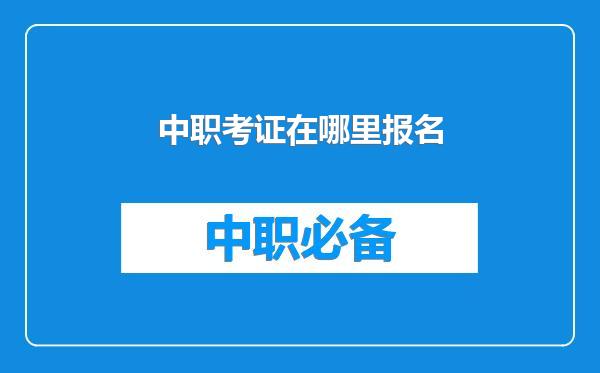 中职考证在哪里报名

中职必备